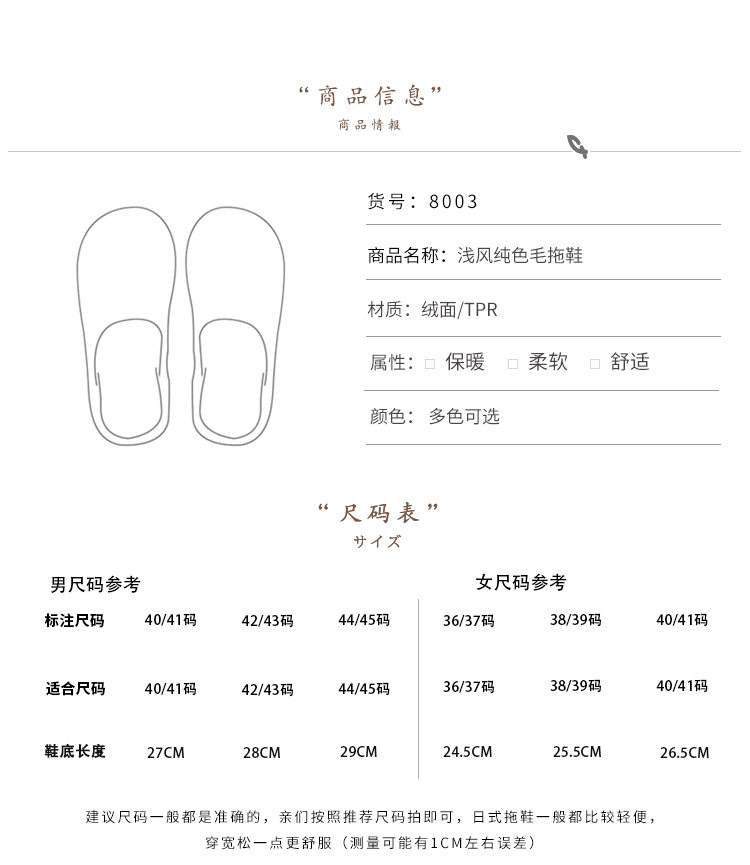 “商品信息”
商品情報

货号：8003

商品名称：浅风纯色毛拖鞋

材质：绒面/TPR

属性：□ 保暖 □ 柔软 □ 舒适

颜色：多色可选

“尺码表”
サイズ

男尺码参考

| 标注尺码 | 40/41码 | 42/43码 | 44/45码 |
|---|---|---|---|
| 适合尺码 | 40/41码 | 42/43码 | 44/45码 |
| 鞋底长度 | 27CM | 28CM | 29CM |

女尺码参考

| 36/37码 | 38/39码 | 40/41码 |
|---|---|---|
| 36/37码 | 38/39码 | 40/41码 |
| 24.5CM | 25.5CM | 26.5CM |

建议尺码一般都是准确的，亲们按照推荐尺码拍即可，日式拖鞋一般都比较轻便，穿宽松一点更舒服（测量可能有1CM左右误差）